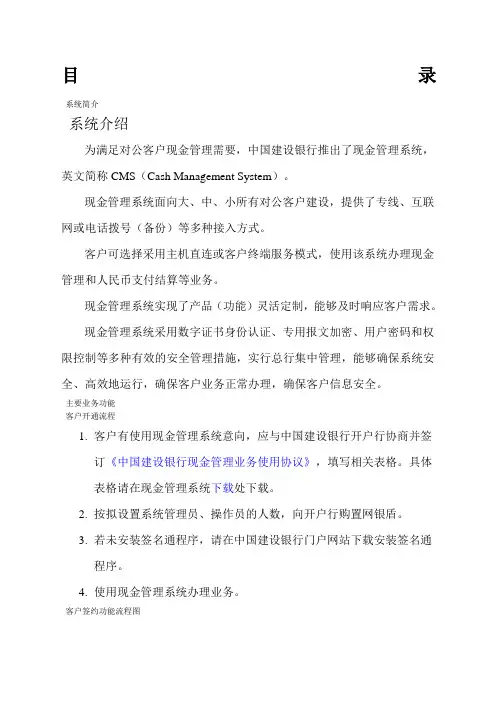 目 录

系统简介

系统介绍

为满足对公客户现金管理需要，中国建设银行推出了现金管理系统，英文简称 CMS（Cash Management System）。

现金管理系统面向大、中、小所有对公客户建设，提供了专线、互联网或电话拨号（备份）等多种接入方式。

客户可选择采用主机直连或客户终端服务模式，使用该系统办理现金管理和人民币支付结算等业务。

现金管理系统实现了产品（功能）灵活定制，能够及时响应客户需求。

现金管理系统采用数字证书身份认证、专用报文加密、用户密码和权限控制等多种有效的安全管理措施，实行总行集中管理，能够确保系统安全、高效地运行，确保客户业务正常办理，确保客户信息安全。

主要业务功能

客户开通流程

1. 客户有使用现金管理系统意向，应与中国建设银行开户行协商并签订《中国建设银行现金管理业务使用协议》，填写相关表格。具体表格请在现金管理系统下载处下载。

2. 按拟设置系统管理员、操作员的人数，向开户行购置网银盾。

3. 若未安装签名通程序，请在中国建设银行门户网站下载安装签名通程序。

4. 使用现金管理系统办理业务。

客户签约功能流程图